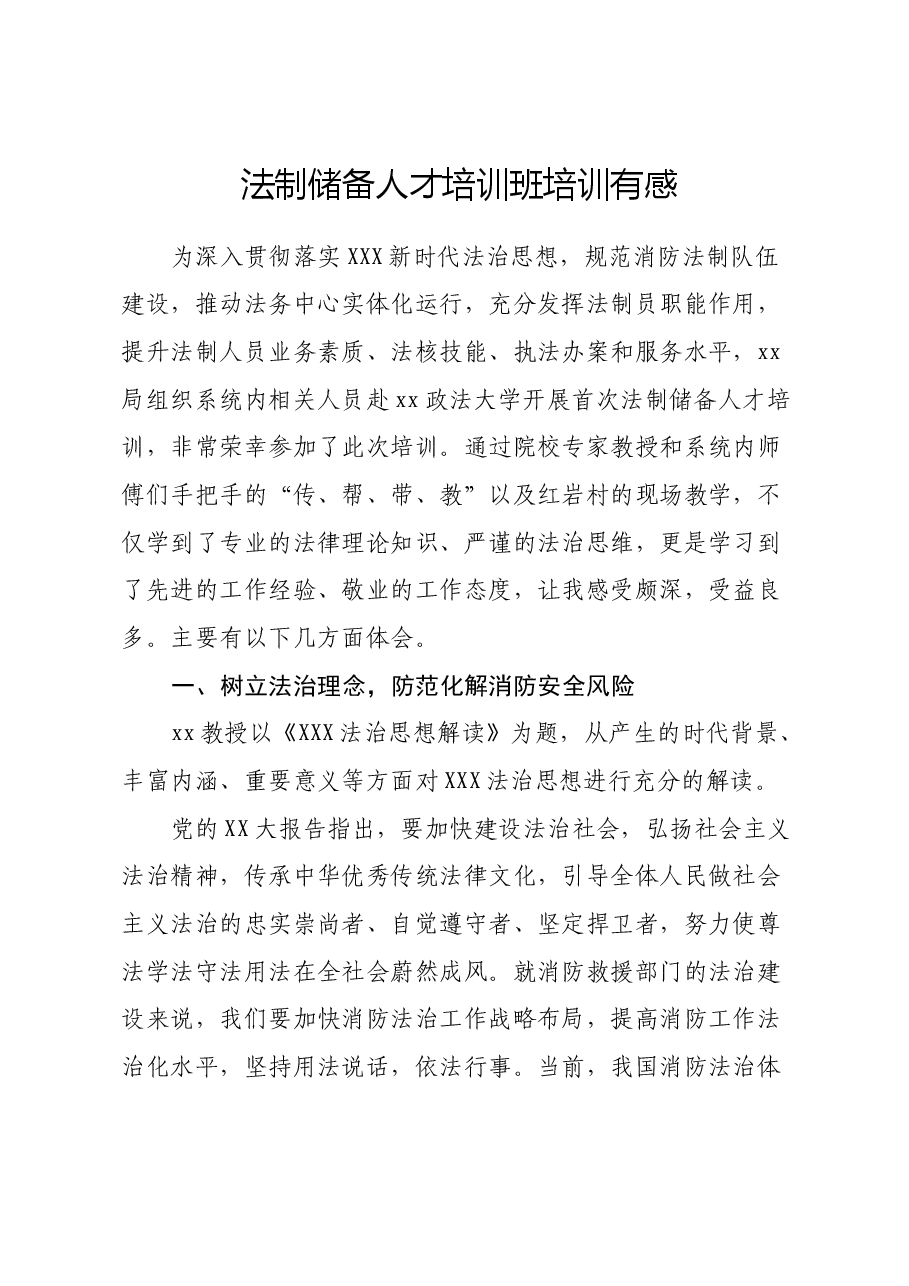 法制储备人才培训班培训有感

为深入贯彻落实XXX新时代法治思想，规范消防法制队伍建设，推动法务中心实体化运行，充分发挥法制员职能作用，提升法制人员业务素质、法核技能、执法办案和服务水平，xx局组织系统内相关人员赴xx政法大学开展首次法制储备人才培训，非常荣幸参加了此次培训。通过院校专家教授和系统内师傅们手把手的“传、帮、带、教”以及红岩村的现场教学，不仅学到了专业的法律理论知识、严谨的法治思维，更是学习到了先进的工作经验、敬业的工作态度，让我感受颇深，受益良多。主要有以下几方面体会。

一、树立法治理念，防范化解消防安全风险

xx教授以《XXX法治思想解读》为题，从产生的时代背景、丰富内涵、重要意义等方面对XXX法治思想进行充分的解读。

党的XX大报告指出，要加快建设法治社会，弘扬社会主义法治精神，传承中华优秀传统法律文化，引导全体人民做社会主义法治的忠实崇尚者、自觉遵守者、坚定捍卫者，努力使尊法学法守法用法在全社会蔚然成风。就消防救援部门的法治建设来说，我们要加快消防法治工作战略布局，提高消防工作法治化水平，坚持用法说话，依法行事。当前，我国消防法治体